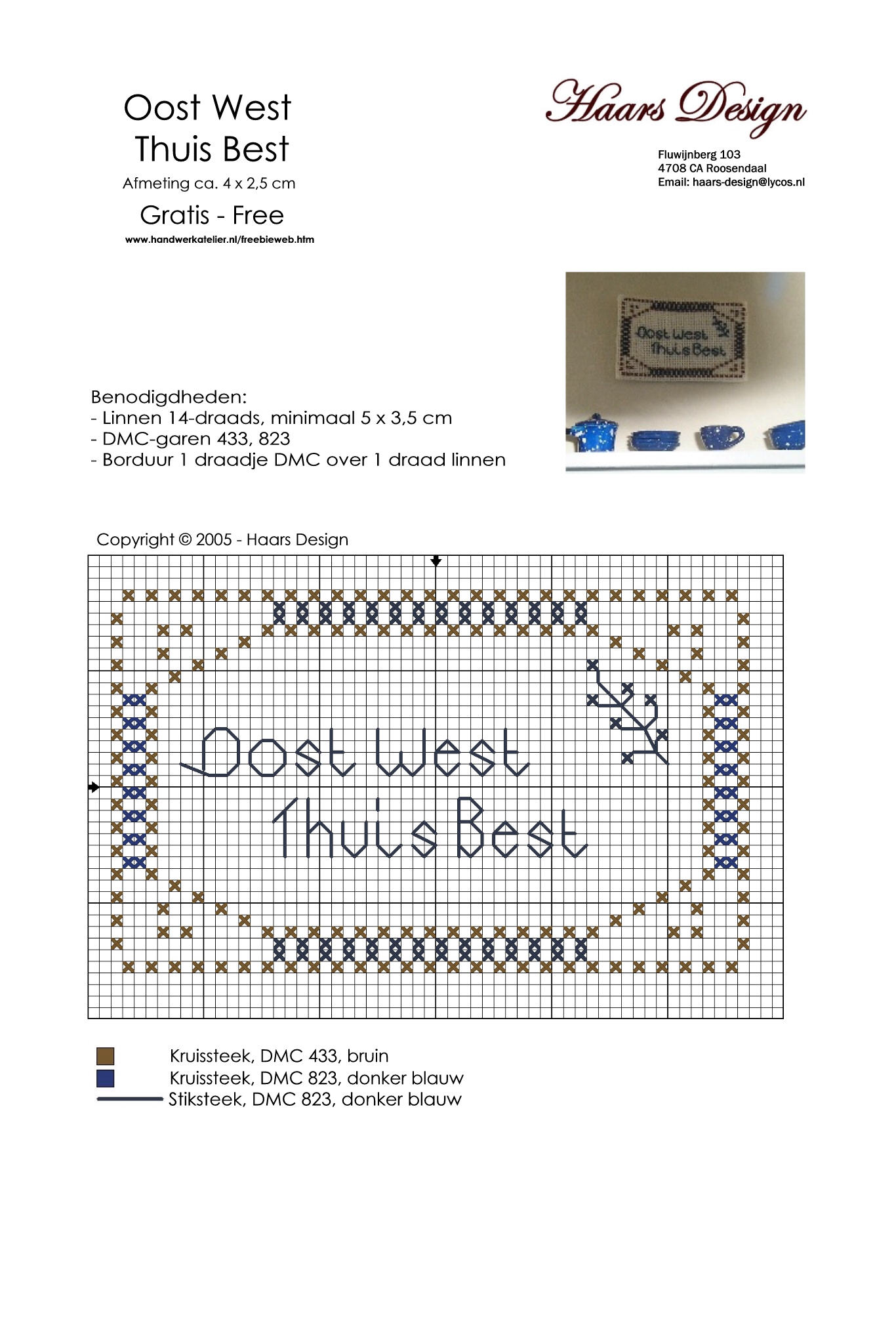 Oost West
Thuis Best
Afmeting ca. 4 x 2,5 cm
Gratis - Free
www.handwerkatelier.nl/freebieweb.htm

Haars Design
Fluwijnberg 103
4708 CA Roosendaal
Email: haars-design@lycos.nl

Oost West
Thuis Best

Benodigdheden:
- Linnen 14-draads, minimaal 5 x 3,5 cm
- DMC-garen 433, 823
- Borduur 1 draadje DMC over 1 draad linnen

Copyright © 2005 - Haars Design

Oost West
Thuis Best

Kruissteek, DMC 433, bruin
Kruissteek, DMC 823, donker blauw
Stiksteek, DMC 823, donker blauw